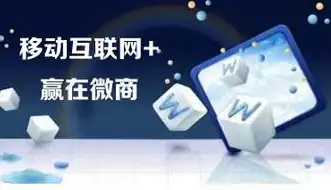 移动互联网+
赢在微商

W
W
W